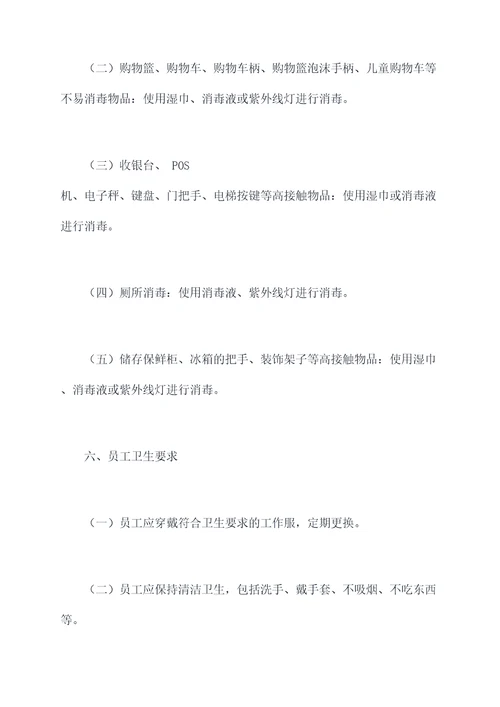 （二）购物篮、购物车、购物车柄、购物篮泡沫手柄、儿童购物车等不易消毒物品：使用湿巾、消毒液或紫外线灯进行消毒。

（三）收银台、 POS
机、电子秤、键盘、门把手、电梯按键等高接触物品：使用湿巾或消毒液进行消毒。

（四）厕所消毒：使用消毒液、紫外线灯进行消毒。

（五）储存保鲜柜、冰箱的把手、装饰架子等高接触物品：使用湿巾、消毒液或紫外线灯进行消毒。

六、员工卫生要求

（一）员工应穿戴符合卫生要求的工作服，定期更换。

（二）员工应保持清洁卫生，包括洗手、戴手套、不吸烟、不吃东西等。